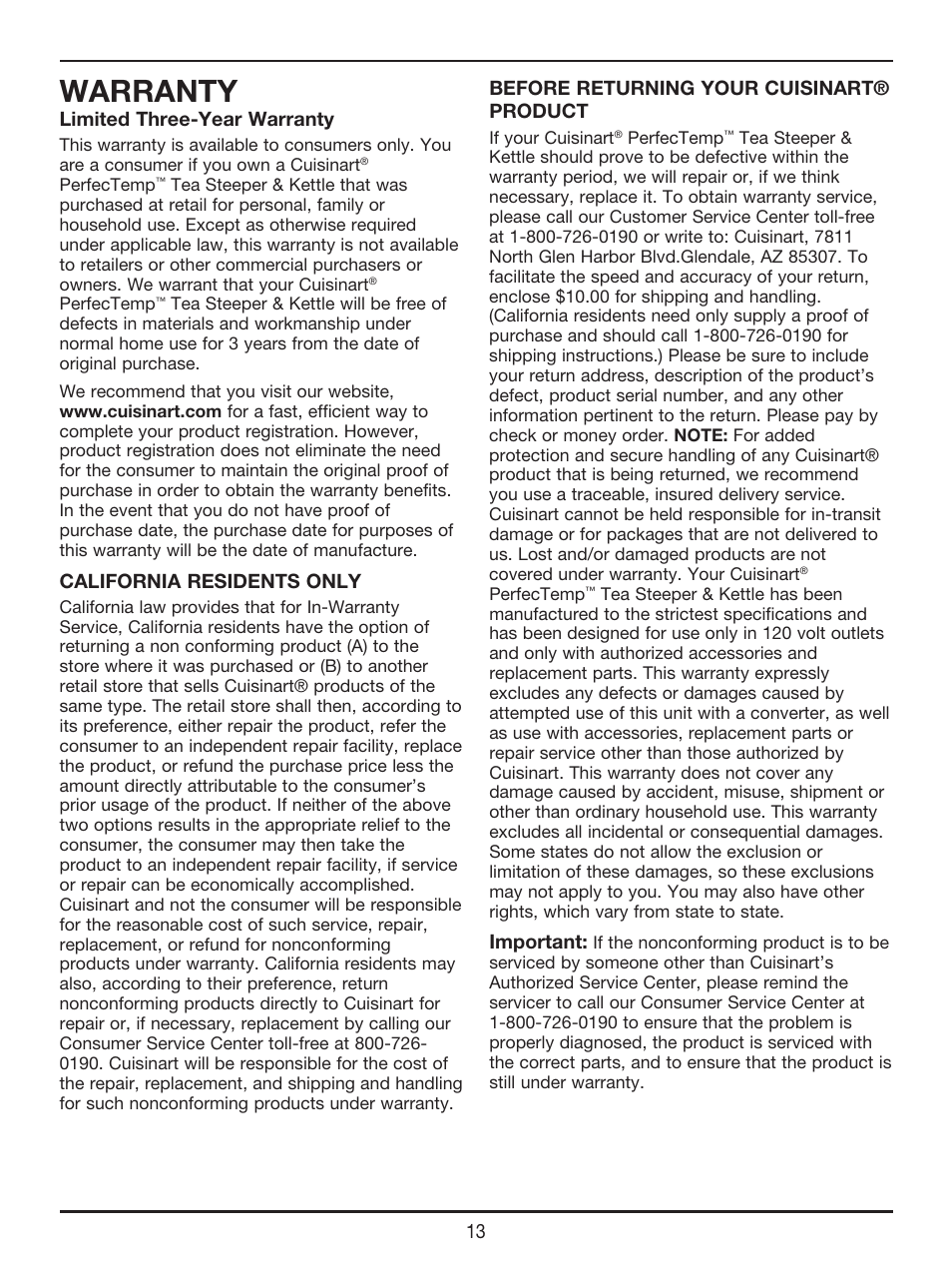 WARRANTY

Limited Three-Year Warranty

This warranty is available to consumers only. You are a consumer if you own a Cuisinart® PerfecTemp™ Tea Steeper & Kettle that was purchased at retail for personal, family or household use. Except as otherwise required under applicable law, this warranty is not available to retailers or other commercial purchasers or owners. We warrant that your Cuisinart® PerfecTemp™ Tea Steeper & Kettle will be free of defects in materials and workmanship under normal home use for 3 years from the date of original purchase.

We recommend that you visit our website, www.cuisinart.com for a fast, efficient way to complete your product registration. However, product registration does not eliminate the need for the consumer to maintain the original proof of purchase in order to obtain the warranty benefits. In the event that you do not have proof of purchase date, the purchase date for purposes of this warranty will be the date of manufacture.

CALIFORNIA RESIDENTS ONLY

California law provides that for In-Warranty Service, California residents have the option of returning a non conforming product (A) to the store where it was purchased or (B) to another retail store that sells Cuisinart® products of the same type. The retail store shall then, according to its preference, either repair the product, refer the consumer to an independent repair facility, replace the product, or refund the purchase price less the amount directly attributable to the consumer's prior usage of the product. If neither of the above two options results in the appropriate relief to the consumer, the consumer may then take the product to an independent repair facility, if service or repair can be economically accomplished. Cuisinart and not the consumer will be responsible for the reasonable cost of such service, repair, replacement, or refund for nonconforming products under warranty. California residents may also, according to their preference, return nonconforming products directly to Cuisinart for repair or, if necessary, replacement by calling our Consumer Service Center toll-free at 800-726-0190. Cuisinart will be responsible for the cost of the repair, replacement, and shipping and handling for such nonconforming products under warranty.

BEFORE RETURNING YOUR CUISINART® PRODUCT

If your Cuisinart® PerfecTemp™ Tea Steeper & Kettle should prove to be defective within the warranty period, we will repair or, if we think necessary, replace it. To obtain warranty service, please call our Customer Service Center toll-free at 1-800-726-0190 or write to: Cuisinart, 7811 North Glen Harbor Blvd.Glendale, AZ 85307. To facilitate the speed and accuracy of your return, enclose $10.00 for shipping and handling. (California residents need only supply a proof of purchase and should call 1-800-726-0190 for shipping instructions.) Please be sure to include your return address, description of the product's defect, product serial number, and any other information pertinent to the return. Please pay by check or money order. NOTE: For added protection and secure handling of any Cuisinart® product that is being returned, we recommend you use a traceable, insured delivery service. Cuisinart cannot be held responsible for in-transit damage or for packages that are not delivered to us. Lost and/or damaged products are not covered under warranty. Your Cuisinart® PerfecTemp™ Tea Steeper & Kettle has been manufactured to the strictest specifications and has been designed for use only in 120 volt outlets and only with authorized accessories and replacement parts. This warranty expressly excludes any defects or damages caused by attempted use of this unit with a converter, as well as use with accessories, replacement parts or repair service other than those authorized by Cuisinart. This warranty does not cover any damage caused by accident, misuse, shipment or other than ordinary household use. This warranty excludes all incidental or consequential damages. Some states do not allow the exclusion or limitation of these damages, so these exclusions may not apply to you. You may also have other rights, which vary from state to state.

Important: If the nonconforming product is to be serviced by someone other than Cuisinart's Authorized Service Center, please remind the servicer to call our Consumer Service Center at 1-800-726-0190 to ensure that the problem is properly diagnosed, the product is serviced with the correct parts, and to ensure that the product is still under warranty.

13